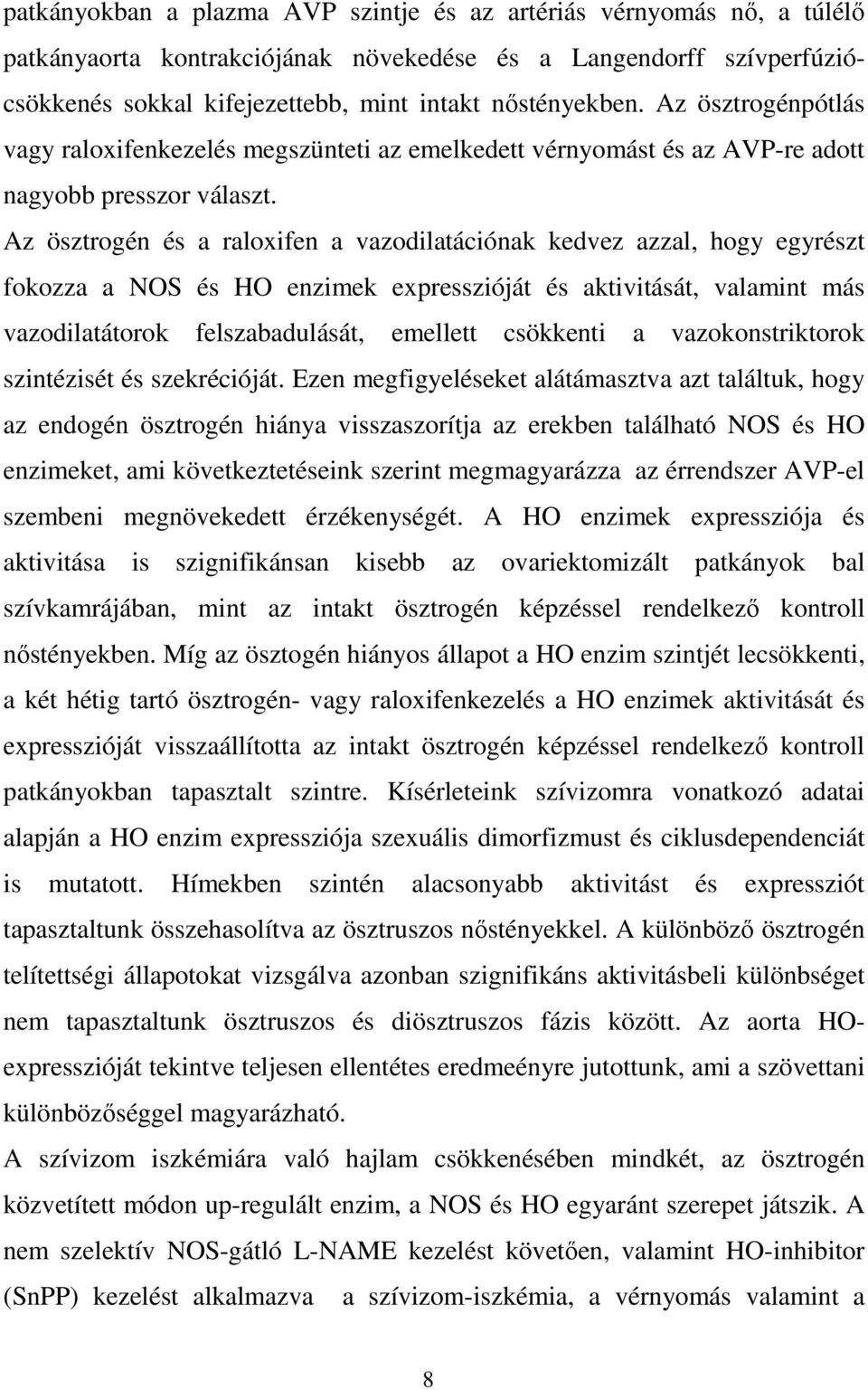 patkányokban a plazma AVP szintje és az artériás vérnyomás nő, a túlélő patkányaorta kontrakciójának növekedése és a Langendorff szívperfúziócsökkenés sokkal kifejezettebb, mint intakt nőstényekben. Az ösztrogénpótlás vagy raloxifenkezelés megszünteti az emelkedett vérnyomást és az AVP-re adott nagyobb presszor választ.

Az ösztrogén és a raloxifen a vazodilatációnak kedvez azzal, hogy egyrészt fokozza a NOS és HO enzimek expresszióját és aktivitását, valamint más vazodilatátorok felszabadulását, emellett csökkenti a vazokonstriktorok szintézisét és szekrécióját. Ezen megfigyeléseket alátámasztva azt találtuk, hogy az endogén ösztrogén hiánya visszaszorítja az erekben található NOS és HO enzimeket, ami következtetéseink szerint megmagyarázza az érrendszer AVP-el szembeni megnövekedett érzékenységét. A HO enzimek expressziója és aktivitása is szignifikánsan kisebb az ovariektomizált patkányok bal szívkamrájában, mint az intakt ösztrogén képzéssel rendelkező kontroll nőstényekben. Míg az ösztogén hiányos állapot a HO enzim szintjét lecsökkenti, a két hétig tartó ösztrogén- vagy raloxifenkezelés a HO enzimek aktivitását és expresszióját visszaállította az intakt ösztrogén képzéssel rendelkező kontroll patkányokban tapasztalt szintre. Kísérleteink szívizomra vonatkozó adatai alapján a HO enzim expressziója szexuális dimorfizmust és ciklusdependenciát is mutatott. Hímekben szintén alacsonyabb aktivitást és expressziót tapasztaltunk összehasolítva az ösztruszos nőstényekkel. A különböző ösztrogén telítettségi állapotokat vizsgálva azonban szignifikáns aktivitásbeli különbséget nem tapasztaltunk ösztruszos és diösztruszos fázis között. Az aorta HO-expresszióját tekintve teljesen ellentétes eredmeényre jutottunk, ami a szövettani különbözőséggel magyarázható.

A szívizom iszkémiára való hajlam csökkenésében mindkét, az ösztrogén közvetített módon up-regulált enzim, a NOS és HO egyaránt szerepet játszik. A nem szelektív NOS-gátló L-NAME kezelést követően, valamint HO-inhibitor (SnPP) kezelést alkalmazva a szívizom-iszkémia, a vérnyomás valamint a

8